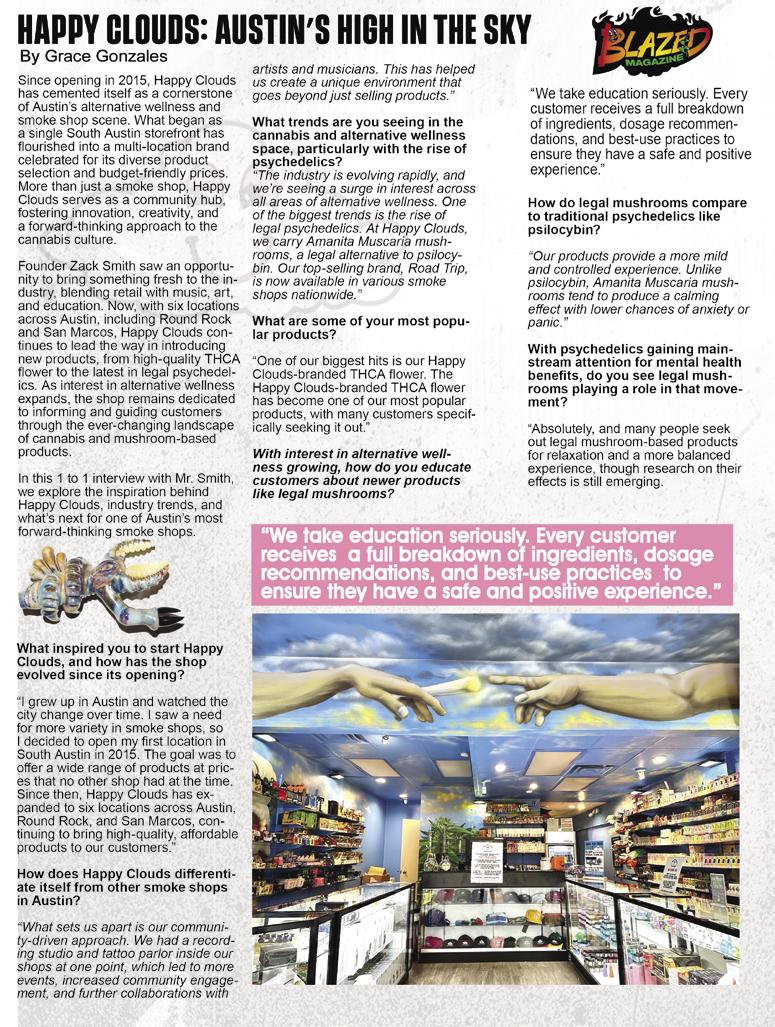 HAPPY CLOUDS: AUSTIN'S HIGH IN THE SKY

By Grace Gonzales

BLAZED MAGAZINE

Since opening in 2015, Happy Clouds has cemented itself as a cornerstone of Austin's alternative wellness and smoke shop scene. What began as a single South Austin storefront has flourished into a multi-location brand celebrated for its diverse product selection and budget-friendly prices. More than just a smoke shop, Happy Clouds serves as a community hub, fostering innovation, creativity, and a forward-thinking approach to the cannabis culture.

Founder Zack Smith saw an opportunity to bring something fresh to the industry, blending retail with music, art, and education. Now, with six locations across Austin, including Round Rock and San Marcos, Happy Clouds continues to lead the way in introducing new products, from high-quality THCA flower to the latest in legal psychedelics. As interest in alternative wellness expands, the shop remains dedicated to informing and guiding customers through the ever-changing landscape of cannabis and mushroom-based products.

In this 1 to 1 interview with Mr. Smith, we explore the inspiration behind Happy Clouds, industry trends, and what's next for one of Austin's most forward-thinking smoke shops.

What inspired you to start Happy Clouds, and how has the shop evolved since its opening?

"I grew up in Austin and watched the city change over time. I saw a need for more variety in smoke shops, so I decided to open my first location in South Austin in 2015. The goal was to offer a wide range of products at prices that no other shop had at the time. Since then, Happy Clouds has expanded to six locations across Austin, Round Rock, and San Marcos, continuing to bring high-quality, affordable products to our customers."

How does Happy Clouds differentiate itself from other smoke shops in Austin?

"What sets us apart is our community-driven approach. We had a recording studio and tattoo parlor inside our shops at one point, which led to more events, increased community engagement, and further collaborations with artists and musicians. This has helped us create a unique environment that goes beyond just selling products."

What trends are you seeing in the cannabis and alternative wellness space, particularly with the rise of psychedelics?

"The industry is evolving rapidly, and we're seeing a surge in interest across all areas of alternative wellness. One of the biggest trends is the rise of legal psychedelics. At Happy Clouds, we carry Amanita Muscaria mushrooms, a legal alternative to psilocybin. Our top-selling brand, Road Trip, is now available in various smoke shops nationwide."

What are some of your most popular products?

"One of our biggest hits is our Happy Clouds-branded THCA flower. The Happy Clouds-branded THCA flower has become one of our most popular products, with many customers specifically seeking it out."

With interest in alternative wellness growing, how do you educate customers about newer products like legal mushrooms?

"We take education seriously. Every customer receives a full breakdown of ingredients, dosage recommendations, and best-use practices to ensure they have a safe and positive experience."

How do legal mushrooms compare to traditional psychedelics like psilocybin?

"Our products provide a more mild and controlled experience. Unlike psilocybin, Amanita Muscaria mushrooms tend to produce a calming effect with lower chances of anxiety or panic."

With psychedelics gaining mainstream attention for mental health benefits, do you see legal mushrooms playing a role in that movement?

"Absolutely, and many people seek out legal mushroom-based products for relaxation and a more balanced experience, though research on their effects is still emerging.

"We take education seriously. Every customer receives a full breakdown of ingredients, dosage recommendations, and best-use practices to ensure they have a safe and positive experience."